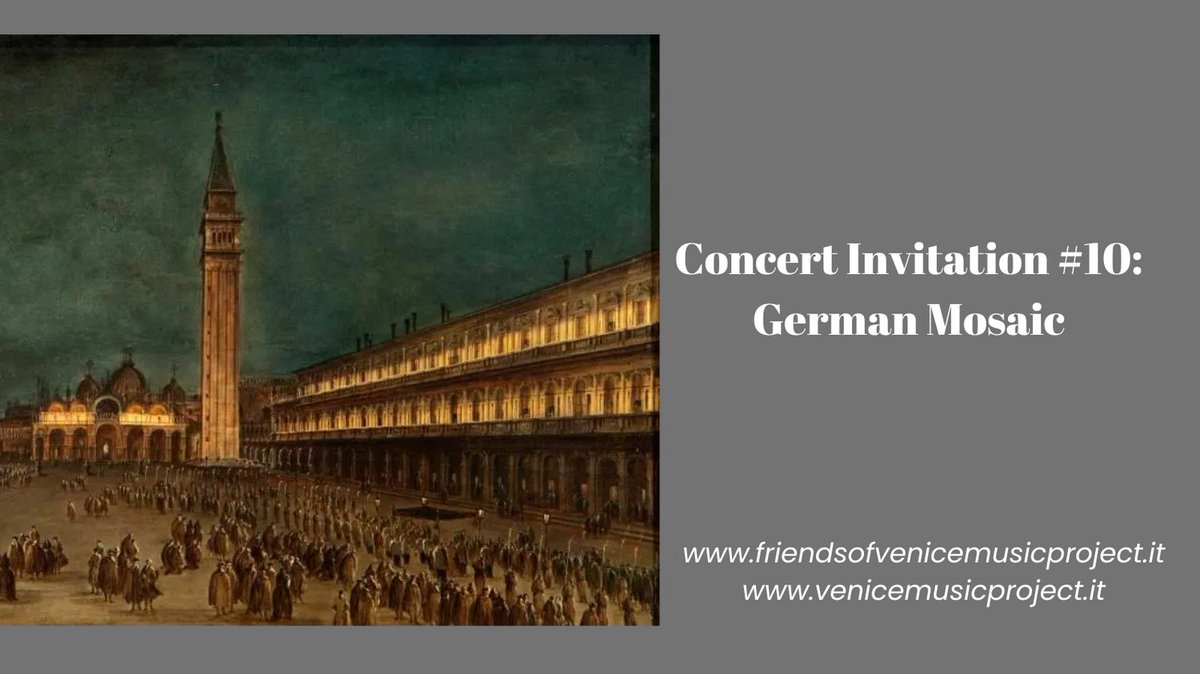 Concert Invitation #10: German Mosaic

www.friendsofvenicemusicproject.it
www.venicemusicproject.it